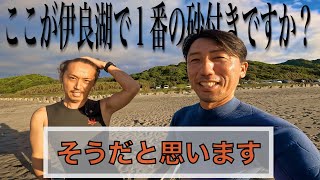 ここが伊良湖で１番の砂付きですか？

そうだと思います